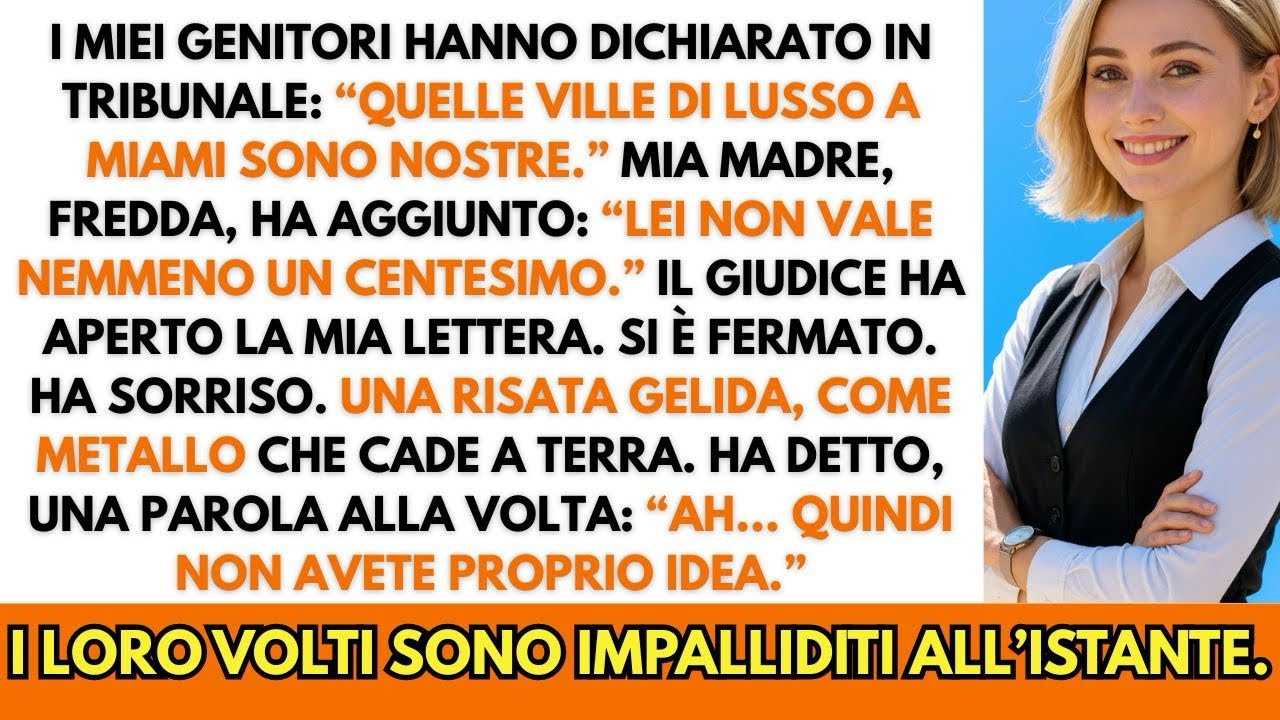 I MIEI GENITORI HANNO DICHIARATO IN TRIBUNALE: “QUELLE VILLE DI LUSSO A MIAMI SONO NOSTRE.” MIA MADRE, FREDDA, HA AGGIUNTO: “LEI NON VALE NEMMENO UN CENTESIMO.” IL GIUDICE HA APERTO LA MIA LETTERA. SI È FERMATO. HA SORRISO. UNA RISATA GELIDA, COME METALLO CHE CADE A TERRA. HA DETTO, UNA PAROLA ALLA VOLTA: “AH... QUINDI NON AVETE PROPRIO IDEA.”

I LORO VOLTI SONO IMPALLIDITI ALL’ISTANTE.